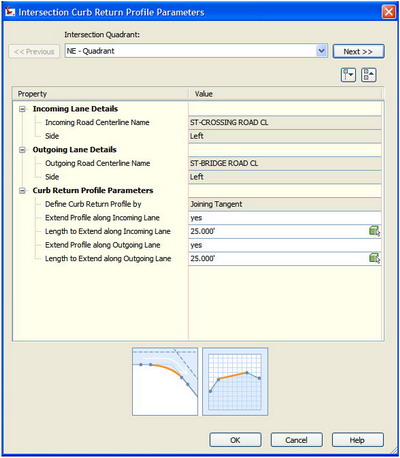 Intersection Curb Return Profile Parameters

Intersection Quadrant:

<< Previous

NE - Quadrant

Next >>

| Property | Value |
|---|---|
| Incoming Lane Details | |
| Incoming Road Centerline Name | ST-CROSSING ROAD CL |
| Side | Left |
| Outgoing Lane Details | |
| Outgoing Road Centerline Name | ST-BRIDGE ROAD CL |
| Side | Left |
| Curb Return Profile Parameters | |
| Define Curb Return Profile by | Joining Tangent |
| Extend Profile along Incoming Lane | yes |
| Length to Extend along Incoming Lane | 25.000' |
| Extend Profile along Outgoing Lane | yes |
| Length to Extend along Outgoing Lane | 25.000' |

OK

Cancel

Help